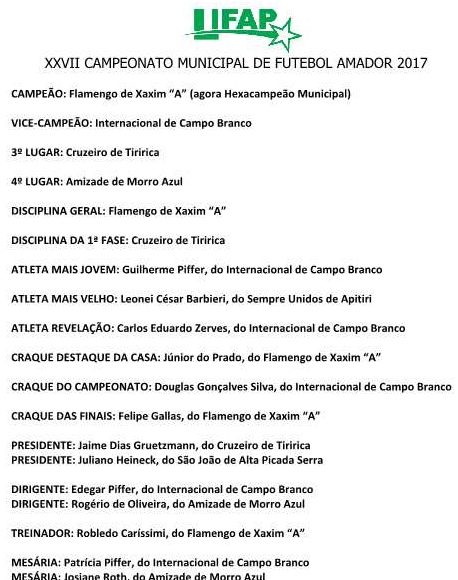 LIFAP

XXVII CAMPEONATO MUNICIPAL DE FUTEBOL AMADOR 2017

CAMPEÃO: Flamengo de Xaxim "A" (agora Hexacampeão Municipal)

VICE-CAMPEÃO: Internacional de Campo Branco

3º LUGAR: Cruzeiro de Tiririca

4º LUGAR: Amizade de Morro Azul

DISCIPLINA GERAL: Flamengo de Xaxim "A"

DISCIPLINA DA 1ª FASE: Cruzeiro de Tiririca

ATLETA MAIS JOVEM: Guilherme Piffer, do Internacional de Campo Branco

ATLETA MAIS VELHO: Leonei César Barbieri, do Sempre Unidos de Apitiri

ATLETA REVELAÇÃO: Carlos Eduardo Zerves, do Internacional de Campo Branco

CRAQUE DESTAQUE DA CASA: Júnior do Prado, do Flamengo de Xaxim "A"

CRAQUE DO CAMPEONATO: Douglas Gonçalves Silva, do Internacional de Campo Branco

CRAQUE DAS FINAIS: Felipe Gallas, do Flamengo de Xaxim "A"

PRESIDENTE: Jaime Dias Gruetzmann, do Cruzeiro de Tiririca
PRESIDENTE: Juliano Heineck, do São João de Alta Picada Serra

DIRIGENTE: Edegar Piffer, do Internacional de Campo Branco
DIRIGENTE: Rogério de Oliveira, do Amizade de Morro Azul

TREINADOR: Robledo Caríssimi, do Flamengo de Xaxim "A"

MESÁRIA: Patrícia Piffer, do Internacional de Campo Branco
MESÁRIA: Josiane Roth, do Amizade de Morro Azul